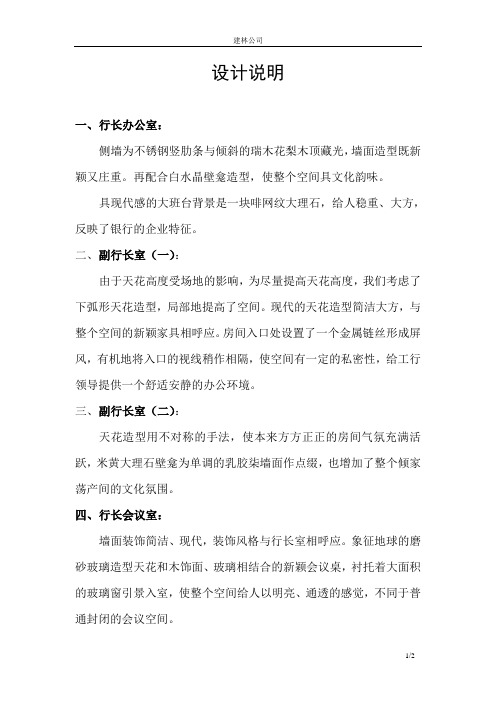 建林公司

设计说明

一、行长办公室：

侧墙为不锈钢竖肋条与倾斜的瑞木花梨木顶藏光，墙面造型既新颖又庄重。再配合白水晶壁龛造型，使整个空间具文化韵味。

具现代感的大班台背景是一块啡网纹大理石，给人稳重、大方，反映了银行的企业特征。

二、副行长室（一）：

由于天花高度受场地的影响，为尽量提高天花高度，我们考虑了下弧形天花造型，局部地提高了空间。现代的天花造型简洁大方，与整个空间的新颖家具相呼应。房间入口处设置了一个金属链丝形成屏风，有机地将入口的视线稍作相隔，使空间有一定的私密性，给工行领导提供一个舒适安静的办公环境。

三、副行长室（二）：

天花造型用不对称的手法，使本来方方正正的房间气氛充满活跃，米黄大理石壁龛为单调的乳胶柒墙面作点缀，也增加了整个倾家荡产间的文化氛围。

四、行长会议室：

墙面装饰简洁、现代，装饰风格与行长室相呼应。象征地球的磨砂玻璃造型天花和木饰面、玻璃相结合的新颖会议桌，衬托着大面积的玻璃窗引景入室，使整个空间给人以明亮、通透的感觉，不同于普通封闭的会议空间。

1/2